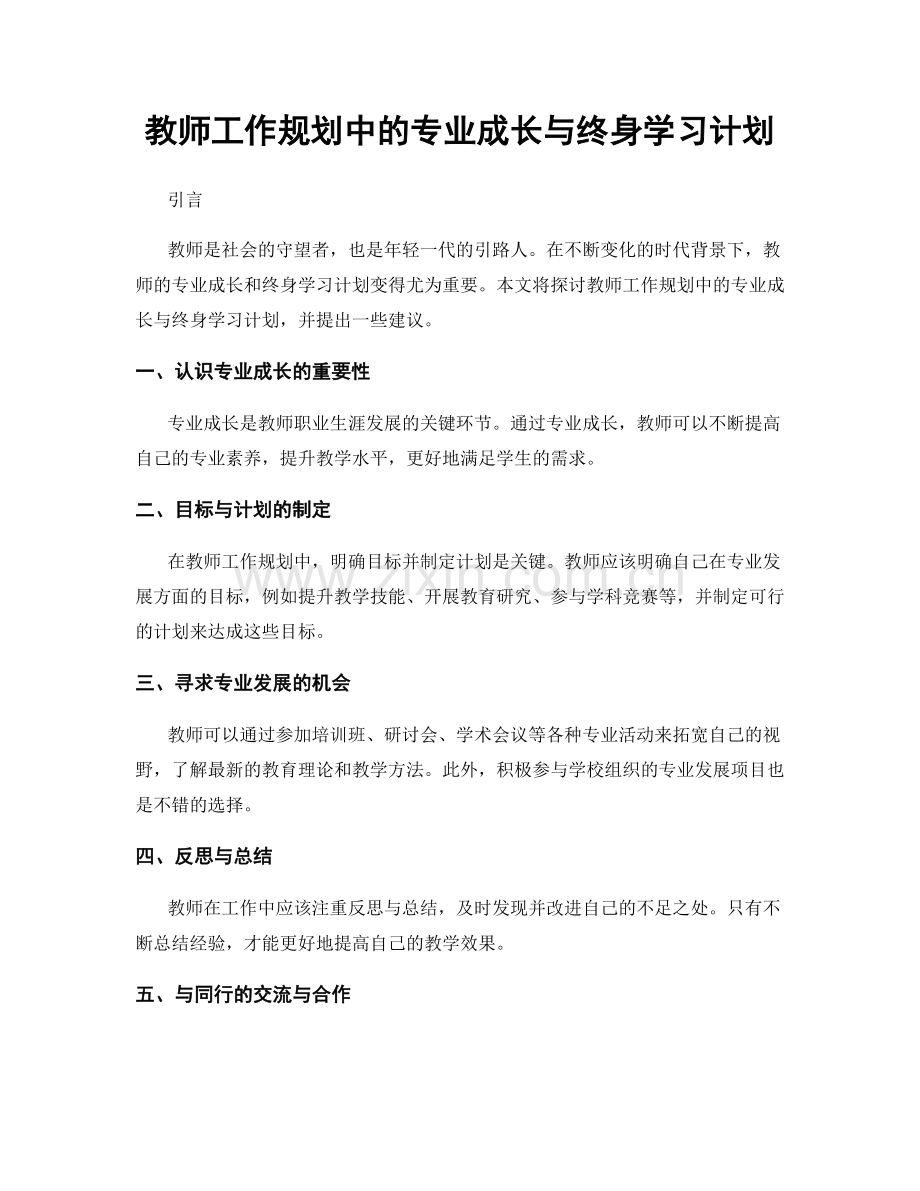 教师工作规划中的专业成长与终身学习计划

引言

教师是社会的守望者，也是年轻一代的引路人。在不断变化的时代背景下，教师的专业成长和终身学习计划变得尤为重要。本文将探讨教师工作规划中的专业成长与终身学习计划，并提出一些建议。

一、认识专业成长的重要性

专业成长是教师职业生涯发展的关键环节。通过专业成长，教师可以不断提高自己的专业素养，提升教学水平，更好地满足学生的需求。

二、目标与计划的制定

在教师工作规划中，明确目标并制定计划是关键。教师应该明确自己在专业发展方面的目标，例如提升教学技能、开展教育研究、参与学科竞赛等，并制定可行的计划来达成这些目标。

三、寻求专业发展的机会

教师可以通过参加培训班、研讨会、学术会议等各种专业活动来拓宽自己的视野，了解最新的教育理论和教学方法。此外，积极参与学校组织的专业发展项目也是不错的选择。

四、反思与总结

教师在工作中应该注重反思与总结，及时发现并改进自己的不足之处。只有不断总结经验，才能更好地提高自己的教学效果。

五、与同行的交流与合作

www.zixin.com.cn